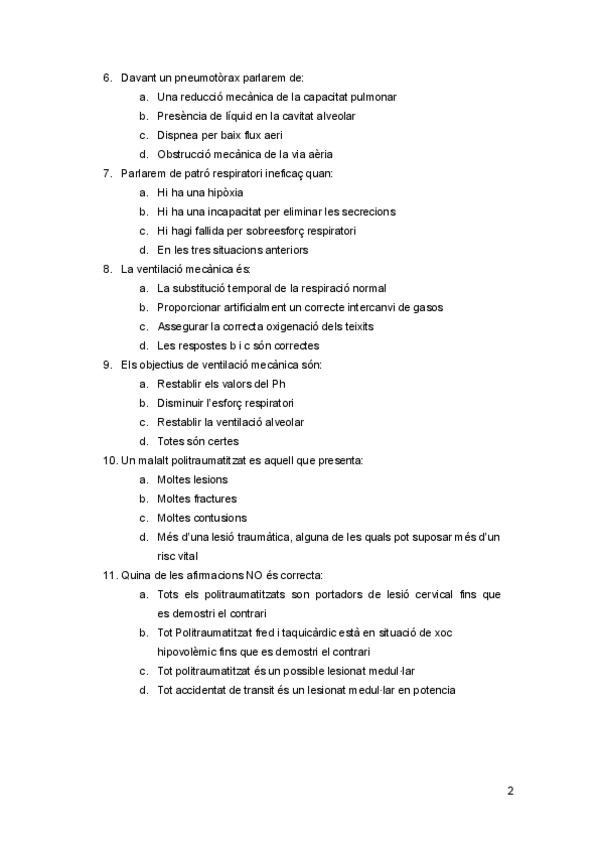 6. Davant un pneumotòrax parlarem de:
a. Una reducció mecànica de la capacitat pulmonar
b. Presència de líquid en la cavitat alveolar
c. Dispnea per baix flux aeri
d. Obstrucció mecànica de la via aèria
7. Parlarem de patró respiratori ineficaç quan:
a. Hi ha una hipòxia
b. Hi ha una incapacitat per eliminar les secrecions
c. Hi hagi fallida per sobreesforç respiratori
d. En les tres situacions anteriors
8. La ventilació mecànica és:
a. La substitució temporal de la respiració normal
b. Proporcionar artificialment un correcte intercanvi de gasos
c. Assegurar la correcta oxigenació dels teixits
d. Les respostes b i c són correctes
9. Els objectius de ventilació mecànica són:
a. Restablir els valors del Ph
b. Disminuir l'esforç respiratori
c. Restablir la ventilació alveolar
d. Totes són certes
10. Un malalt politraumatitzat es aquell que presenta:
a. Moltes lesions
b. Moltes fractures
c. Moltes contusions
d. Més d'una lesió traumàtica, alguna de les quals pot suposar més d'un risc vital
11. Quina de les afirmacions NO és correcta:
a. Tots els politraumatitzats son portadors de lesió cervical fins que es demostri el contrari
b. Tot Politraumatitzat fred i taquicàrdic està en situació de xoc hipovolèmic fins que es demostri el contrari
c. Tot politraumatitzat és un possible lesionat medul·lar
d. Tot accidentat de transit és un lesionat medul·lar en potencia

2